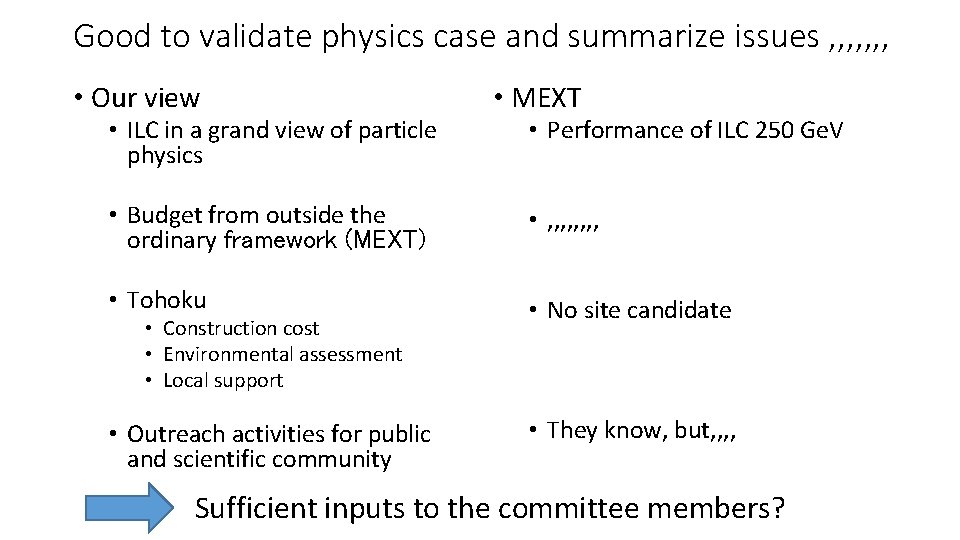 Good to validate physics case and summarize issues ,,,,,,,

• Our view
  • ILC in a grand view of particle physics
  • Budget from outside the ordinary framework (MEXT)
  • Tohoku
    • Construction cost
    • Environmental assessment
    • Local support
  • Outreach activities for public and scientific community

• MEXT
  • Performance of ILC 250 GeV
  • ,,,,,,,,
  • No site candidate
  • They know, but,,,,

Sufficient inputs to the committee members?